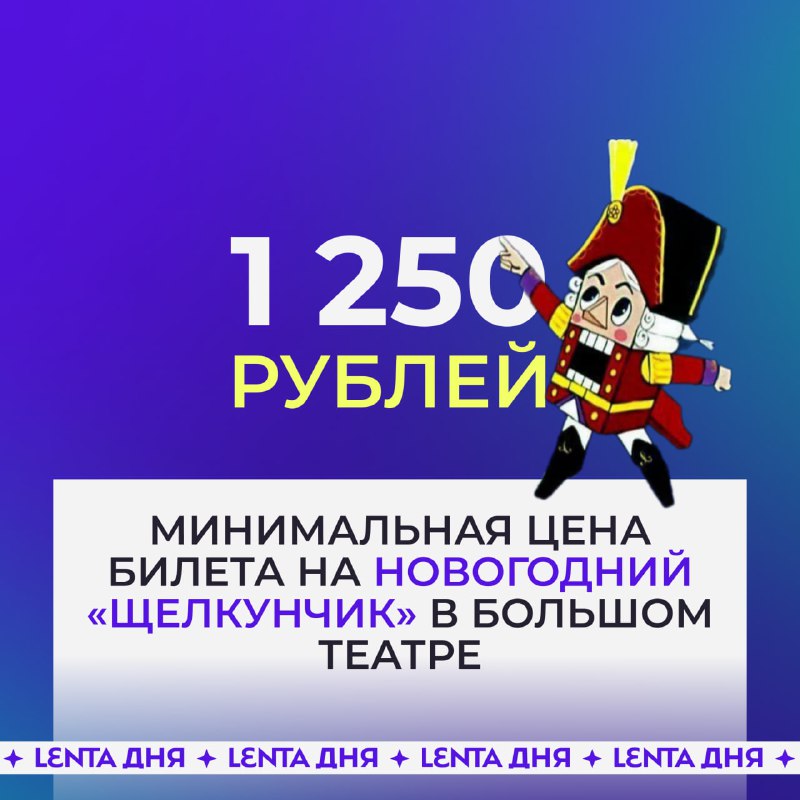 1 250
РУБЛЕЙ

МИНИМАЛЬНАЯ ЦЕНА БИЛЕТА НА НОВОГОДНИЙ «ЩЕЛКУНЧИК» В БОЛЬШОМ ТЕАТРЕ

✦ LENTA ДНЯ ✦ LENTA ДНЯ ✦ LENTA ДНЯ ✦ LENTA ДНЯ ✦